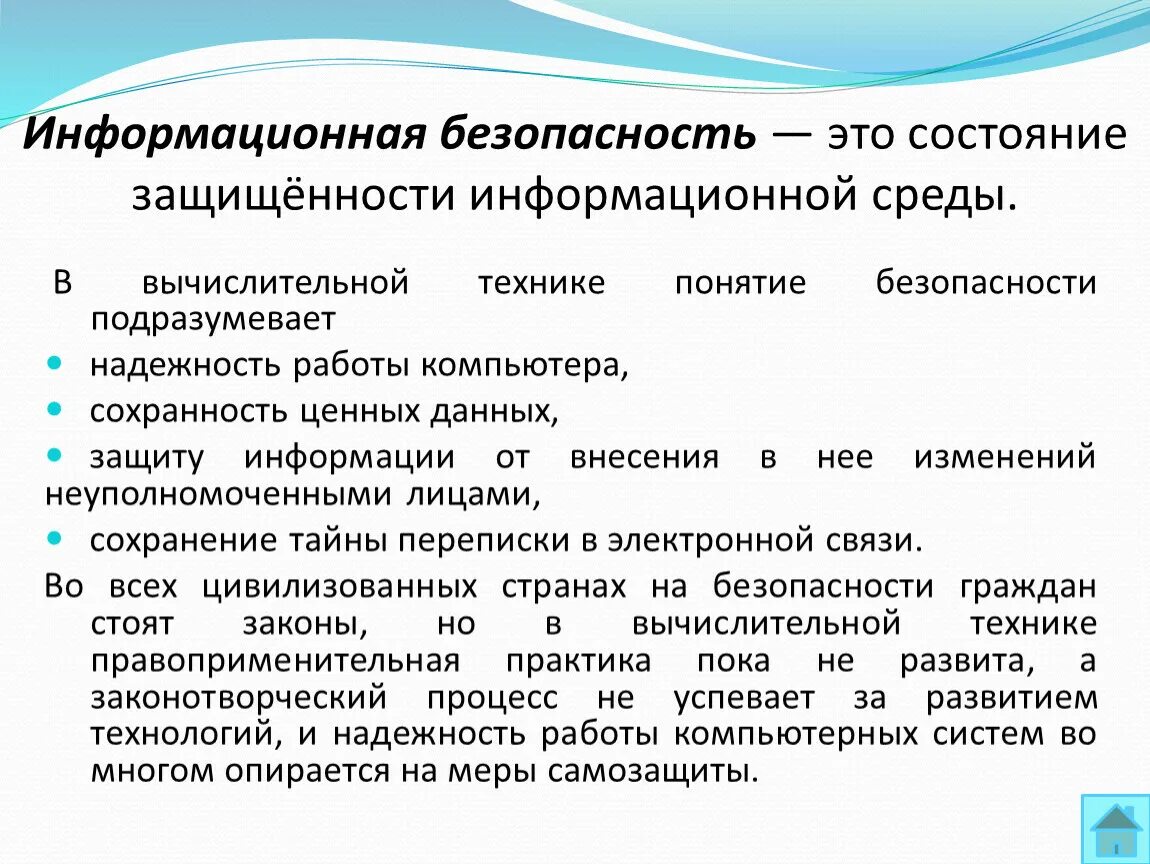 Информационная безопасность — это состояние защищённости информационной среды.

В вычислительной технике понятие безопасности подразумевает

надежность работы компьютера,

сохранность ценных данных,

защиту информации от внесения в нее изменений неуполномоченными лицами,

сохранение тайны переписки в электронной связи.

Во всех цивилизованных странах на безопасности граждан стоят законы, но в вычислительной технике правоприменительная практика пока не развита, а законотворческий процесс не успевает за развитием технологий, и надежность работы компьютерных систем во многом опирается на меры самозащиты.